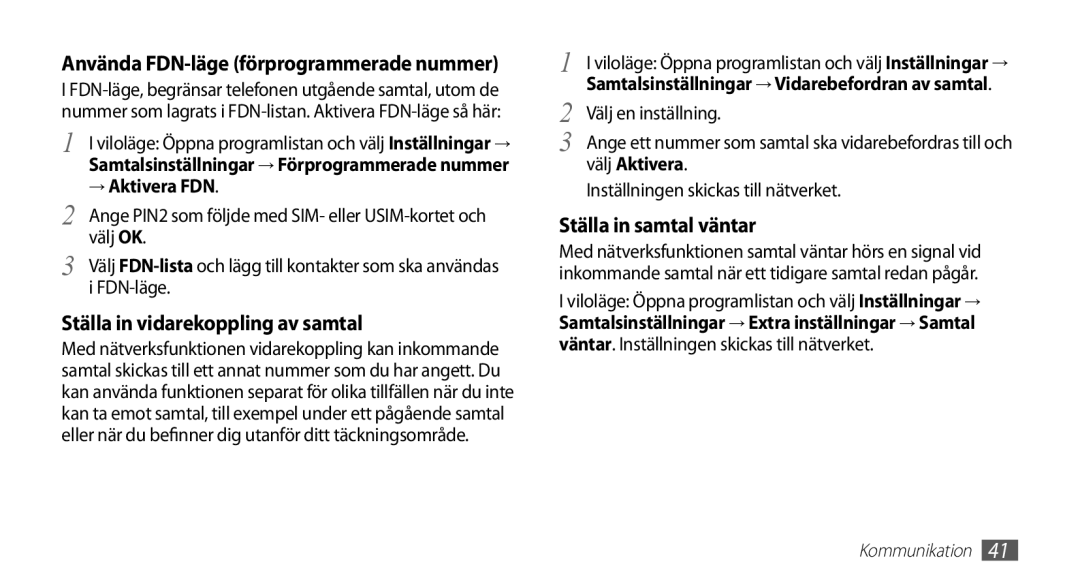 Använda FDN-läge (förprogrammerade nummer)

I FDN-läge, begränsar telefonen utgående samtal, utom de nummer som lagrats i FDN-listan. Aktivera FDN-läge så här:

1 I viloläge: Öppna programlistan och välj Inställningar → Samtalsinställningar → Förprogrammerade nummer → Aktivera FDN.

2 Ange PIN2 som följde med SIM- eller USIM-kortet och välj OK.

3 Välj FDN-lista och lägg till kontakter som ska användas i FDN-läge.

Ställa in vidarekoppling av samtal

Med nätverksfunktionen vidarekoppling kan inkommande samtal skickas till ett annat nummer som du har angett. Du kan använda funktionen separat för olika tillfällen när du inte kan ta emot samtal, till exempel under ett pågående samtal eller när du befinner dig utanför ditt täckningsområde.

1 I viloläge: Öppna programlistan och välj Inställningar → Samtalsinställningar → Vidarebefordran av samtal.

2 Välj en inställning.

3 Ange ett nummer som samtal ska vidarebefordras till och välj Aktivera.

Inställningen skickas till nätverket.

Ställa in samtal väntar

Med nätverksfunktionen samtal väntar hörs en signal vid inkommande samtal när ett tidigare samtal redan pågår.

I viloläge: Öppna programlistan och välj Inställningar → Samtalsinställningar → Extra inställningar → Samtal väntar. Inställningen skickas till nätverket.

Kommunikation 41